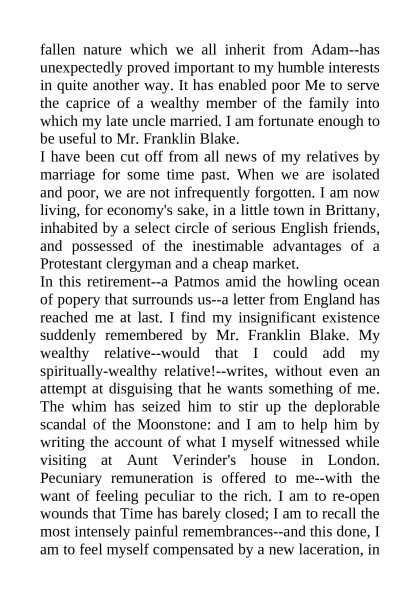 fallen nature which we all inherit from Adam--has unexpectedly proved important to my humble interests in quite another way. It has enabled poor Me to serve the caprice of a wealthy member of the family into which my late uncle married. I am fortunate enough to be useful to Mr. Franklin Blake.

I have been cut off from all news of my relatives by marriage for some time past. When we are isolated and poor, we are not infrequently forgotten. I am now living, for economy's sake, in a little town in Brittany, inhabited by a select circle of serious English friends, and possessed of the inestimable advantages of a Protestant clergyman and a cheap market.

In this retirement--a Patmos amid the howling ocean of popery that surrounds us--a letter from England has reached me at last. I find my insignificant existence suddenly remembered by Mr. Franklin Blake. My wealthy relative--would that I could add my spiritually-wealthy relative!--writes, without even an attempt at disguising that he wants something of me. The whim has seized him to stir up the deplorable scandal of the Moonstone: and I am to help him by writing the account of what I myself witnessed while visiting at Aunt Verinder's house in London. Pecuniary remuneration is offered to me--with the want of feeling peculiar to the rich. I am to re-open wounds that Time has barely closed; I am to recall the most intensely painful remembrances--and this done, I am to feel myself compensated by a new laceration, in